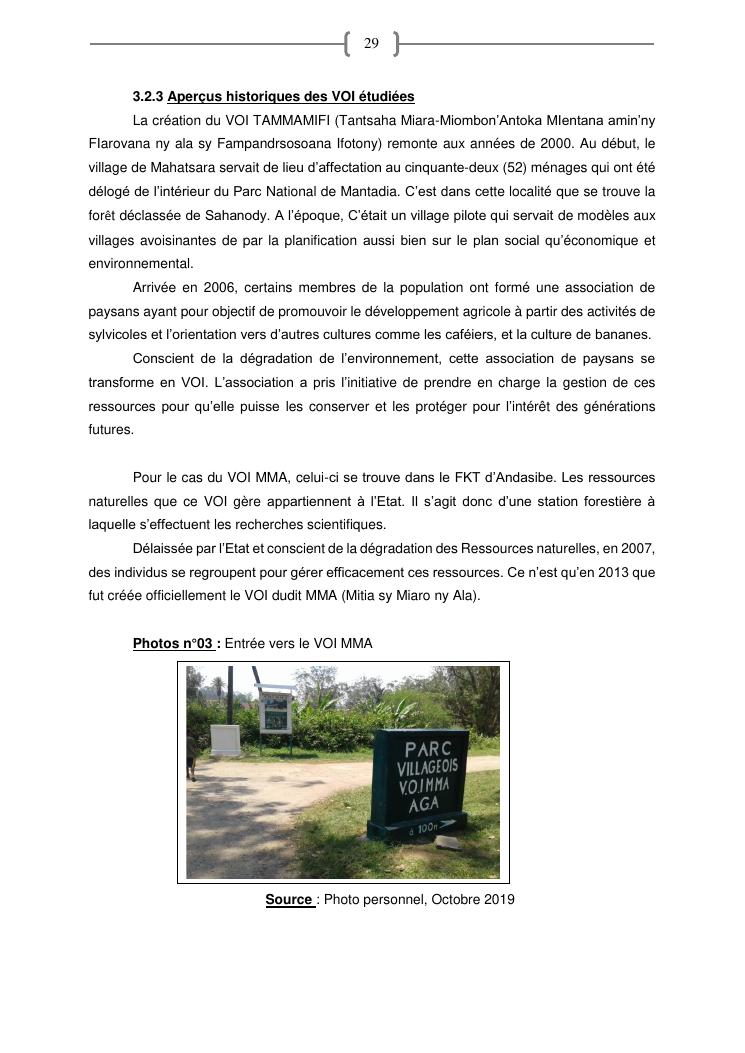 29

3.2.3 Aperçus historiques des VOI étudiées

La création du VOI TAMMAMIFI (Tantsaha Miara-Miombon'Antoka MIentana amin'ny FIarovana ny ala sy Fampandrsosoana Ifotony) remonte aux années de 2000. Au début, le village de Mahatsara servait de lieu d'affectation au cinquante-deux (52) ménages qui ont été délogé de l'intérieur du Parc National de Mantadia. C'est dans cette localité que se trouve la forêt déclassée de Sahanody. A l'époque, C'était un village pilote qui servait de modèles aux villages avoisinantes de par la planification aussi bien sur le plan social qu'économique et environnemental.

Arrivée en 2006, certains membres de la population ont formé une association de paysans ayant pour objectif de promouvoir le développement agricole à partir des activités de sylvicoles et l'orientation vers d'autres cultures comme les caféiers, et la culture de bananes.

Conscient de la dégradation de l'environnement, cette association de paysans se transforme en VOI. L'association a pris l'initiative de prendre en charge la gestion de ces ressources pour qu'elle puisse les conserver et les protéger pour l'intérêt des générations futures.

Pour le cas du VOI MMA, celui-ci se trouve dans le FKT d'Andasibe. Les ressources naturelles que ce VOI gère appartiennent à l'Etat. Il s'agit donc d'une station forestière à laquelle s'effectuent les recherches scientifiques.

Délaissée par l'Etat et conscient de la dégradation des Ressources naturelles, en 2007, des individus se regroupent pour gérer efficacement ces ressources. Ce n'est qu'en 2013 que fut créée officiellement le VOI dudit MMA (Mitia sy Miaro ny Ala).

Photos n°03 : Entrée vers le VOI MMA

PARC VILLAGEOIS V.O.I MMA AGA à 100m

Source : Photo personnel, Octobre 2019